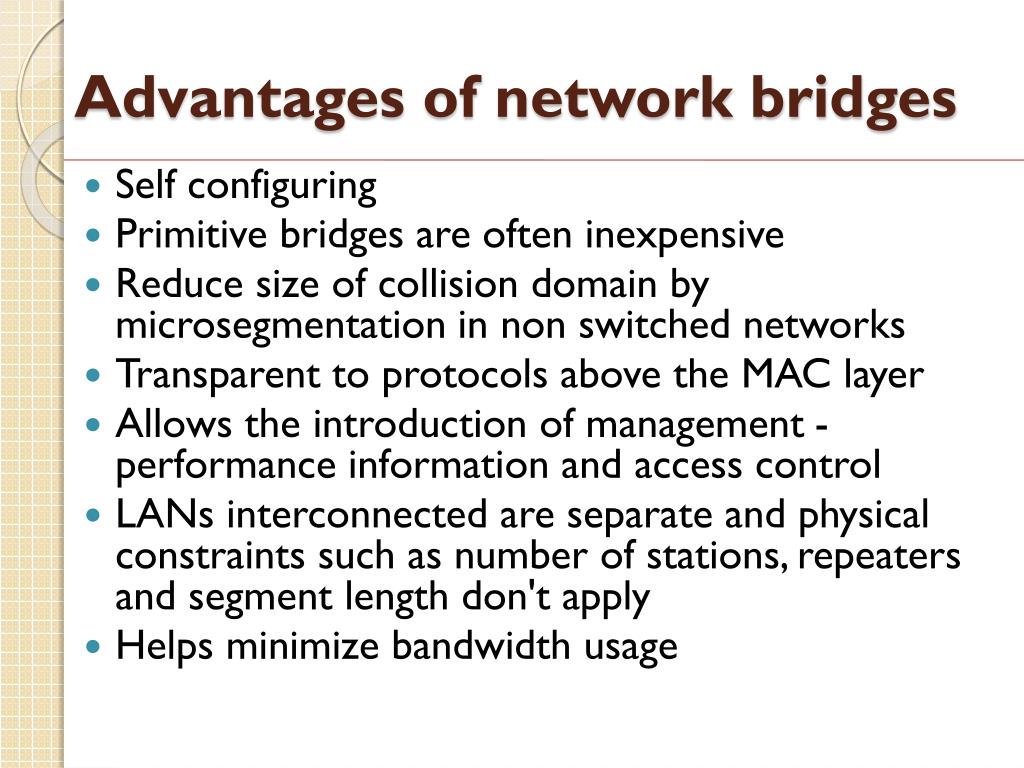 Advantages of network bridges

- Self configuring
- Primitive bridges are often inexpensive
- Reduce size of collision domain by microsegmentation in non switched networks
- Transparent to protocols above the MAC layer
- Allows the introduction of management - performance information and access control
- LANs interconnected are separate and physical constraints such as number of stations, repeaters and segment length don't apply
- Helps minimize bandwidth usage